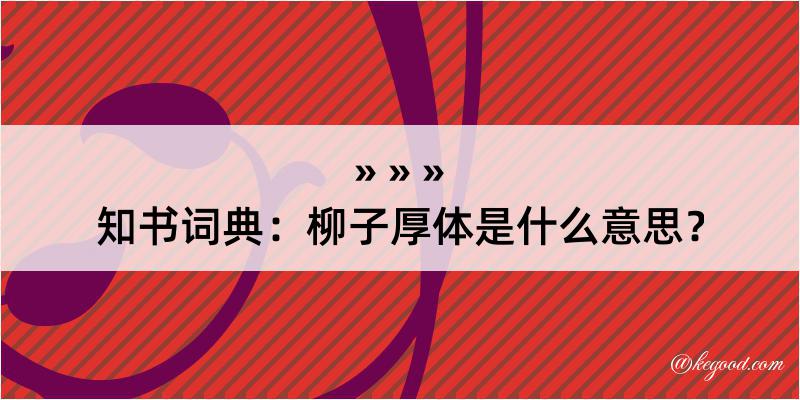 » » »
知书词典：柳子厚体是什么意思？

@kegood.com